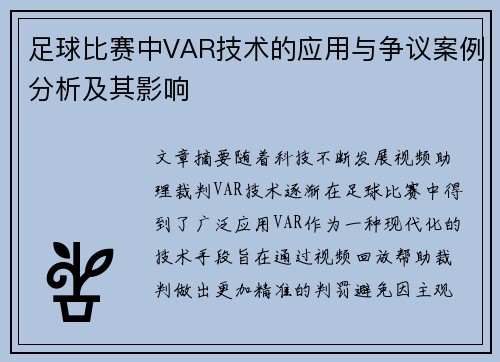 足球比赛中VAR技术的应用与争议案例分析及其影响

文章摘要随着科技不断发展视频助理裁判VAR技术逐渐在足球比赛中得到了广泛应用VAR作为一种现代化的技术手段旨在通过视频回放帮助裁判做出更加精准的判罚避免因主观